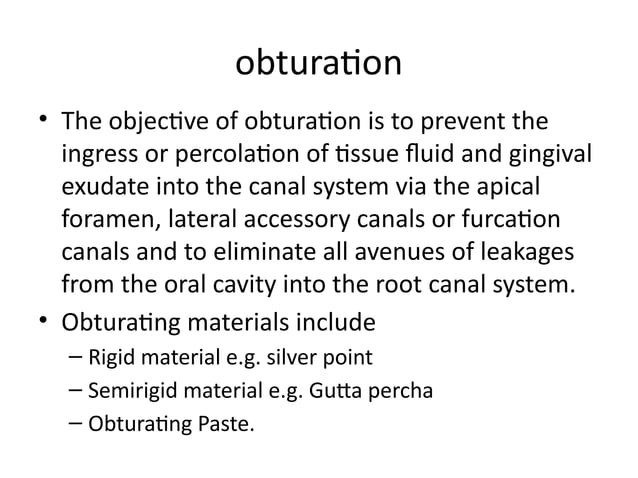 obturation

• The objective of obturation is to prevent the ingress or percolation of tissue fluid and gingival exudate into the canal system via the apical foramen, lateral accessory canals or furcation canals and to eliminate all avenues of leakages from the oral cavity into the root canal system.
• Obturating materials include
– Rigid material e.g. silver point
– Semirigid material e.g. Gutta percha
– Obturating Paste.